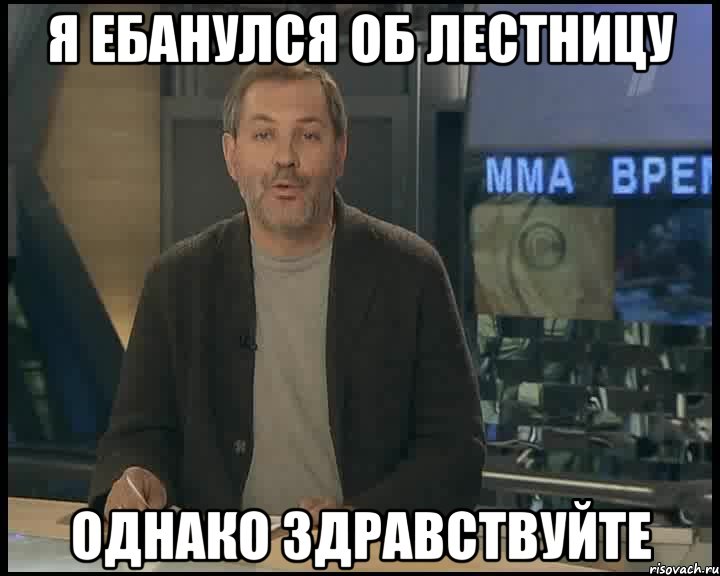 Я ЕБАНУЛСЯ ОБ ЛЕСТНИЦУ

ММА ВРЕМ

ОДНАКО ЗДРАВСТВУЙТЕ

risovach.ru